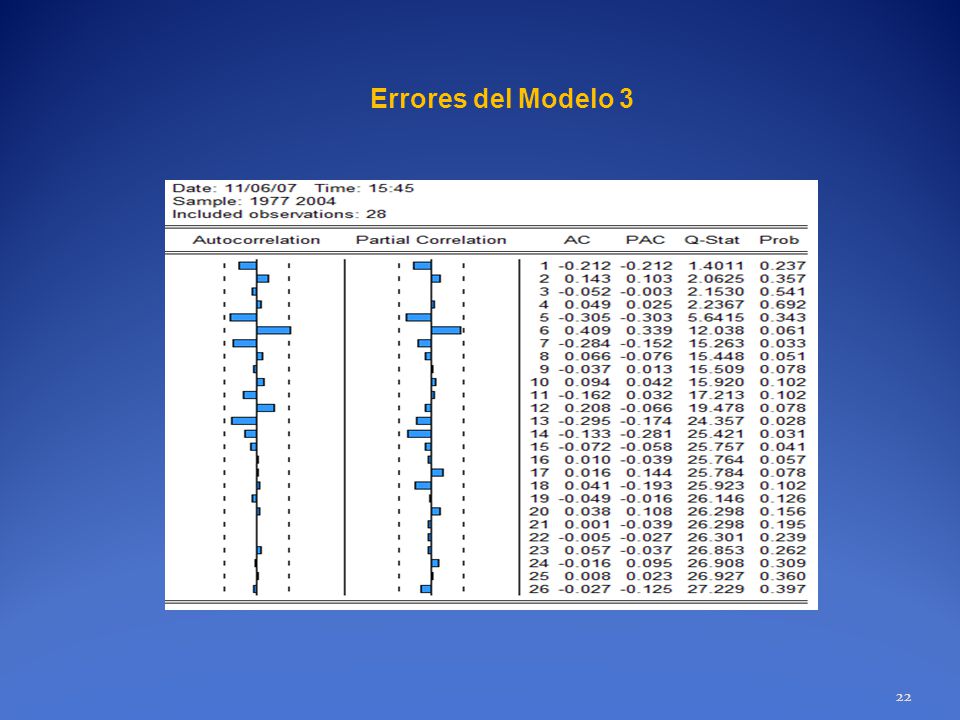 Errores del Modelo 3

Date: 11/06/07 Time: 15:45
Sample: 1977 2004
Included observations: 28

| Autocorrelation | Partial Correlation | | AC | PAC | Q-Stat | Prob |
|---|---|---|---|---|---|---|
| | | 1 | -0.212 | -0.212 | 1.4011 | 0.237 |
| | | 2 | 0.143 | 0.103 | 2.0625 | 0.357 |
| | | 3 | -0.052 | -0.003 | 2.1530 | 0.541 |
| | | 4 | 0.049 | 0.025 | 2.2367 | 0.692 |
| | | 5 | -0.305 | -0.303 | 5.6415 | 0.343 |
| | | 6 | 0.409 | 0.339 | 12.038 | 0.061 |
| | | 7 | -0.284 | -0.152 | 15.263 | 0.033 |
| | | 8 | 0.066 | -0.076 | 15.448 | 0.051 |
| | | 9 | -0.037 | 0.013 | 15.509 | 0.078 |
| | | 10 | 0.094 | 0.042 | 15.920 | 0.102 |
| | | 11 | -0.162 | 0.032 | 17.213 | 0.102 |
| | | 12 | 0.208 | -0.066 | 19.478 | 0.078 |
| | | 13 | -0.295 | -0.174 | 24.357 | 0.028 |
| | | 14 | -0.133 | -0.281 | 25.421 | 0.031 |
| | | 15 | -0.072 | -0.058 | 25.757 | 0.041 |
| | | 16 | 0.010 | -0.039 | 25.764 | 0.057 |
| | | 17 | 0.016 | 0.144 | 25.784 | 0.078 |
| | | 18 | 0.041 | -0.193 | 25.923 | 0.102 |
| | | 19 | -0.049 | -0.016 | 26.146 | 0.126 |
| | | 20 | 0.038 | 0.108 | 26.298 | 0.156 |
| | | 21 | 0.001 | -0.039 | 26.298 | 0.195 |
| | | 22 | -0.005 | -0.027 | 26.301 | 0.239 |
| | | 23 | 0.057 | -0.037 | 26.853 | 0.262 |
| | | 24 | -0.016 | 0.095 | 26.908 | 0.309 |
| | | 25 | 0.008 | 0.023 | 26.927 | 0.360 |
| | | 26 | -0.027 | -0.125 | 27.229 | 0.397 |

22